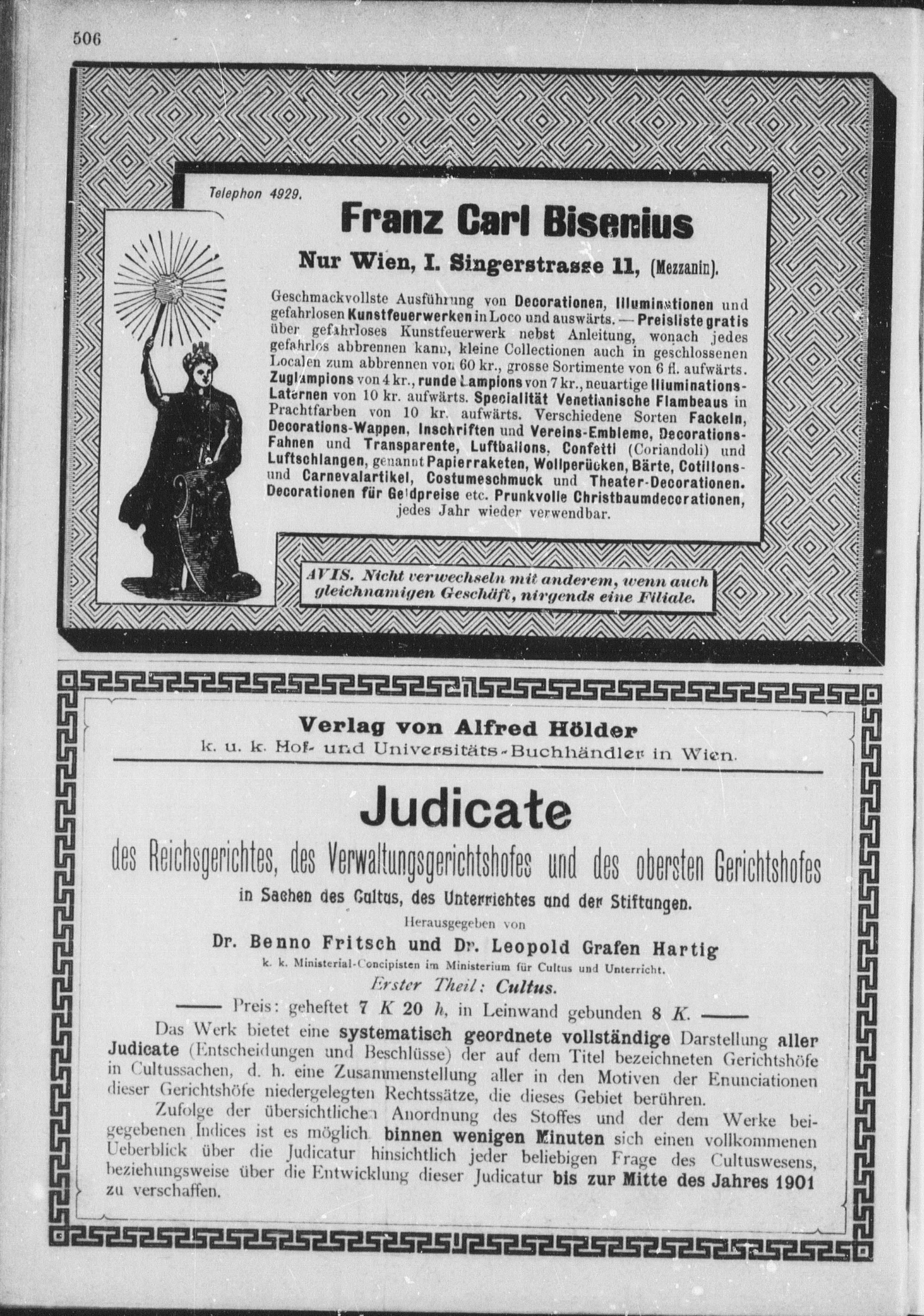 506

Telephon 4929.

Franz Carl Bisenius

Nur Wien, I. Singerstrasse 11, (Mezzanin).

Geschmackvollste Ausführung von Decorationen, Illuminationen und gefahrlosen Kunstfeuerwerken in Loco und auswärts. — Preisliste gratis über gefahrloses Kunstfeuerwerk nebst Anleitung, wonach jedes gefahrlos abbrennen kann, kleine Collectionen auch in geschlossenen Localen zum abbrennen von 60 kr., grosse Sortimente von 6 fl. aufwärts. Zuglampions von 4 kr., runde Lampions von 7 kr., neuartige Illuminations-Laternen von 10 kr. aufwärts. Specialität Venetianische Flambeaus in Prachtfarben von 10 kr. aufwärts. Verschiedene Sorten Fackeln, Decorations-Wappen, Inschriften und Vereins-Embleme, Decorations-Fahnen und Transparente, Luftballons, Confetti (Coriandoli) und Luftschlangen, genannt Papierraketen, Wollperücken, Bärte, Cotillons- und Carnevalartikel, Costumeschmuck und Theater-Decorationen. Decorationen für Geldpreise etc. Prunkvolle Christbaumdecorationen, jedes Jahr wieder verwendbar.

AVIS. Nicht verwechseln mit anderem, wenn auch gleichnamigen Geschäft, nirgends eine Filiale.

Verlag von Alfred Hölder
k. u. k. Hof- und Universitäts-Buchhändler in Wien.

Judicate

des Reichsgerichtes, des Verwaltungsgerichtshofes und des obersten Gerichtshofes
in Sachen des Cultus, des Unterrichtes und der Stiftungen.

Herausgegeben von
Dr. Benno Fritsch und Dr. Leopold Grafen Hartig
k. k. Ministerial-Concipisten im Ministerium für Cultus und Unterricht.
Erster Theil: Cultus.

—— Preis: geheftet 7 K 20 h, in Leinwand gebunden 8 K. ——

Das Werk bietet eine systematisch geordnete vollständige Darstellung aller Judicate (Entscheidungen und Beschlüsse) der auf dem Titel bezeichneten Gerichtshöfe in Cultussachen, d. h. eine Zusammenstellung aller in den Motiven der Enunciationen dieser Gerichtshöfe niedergelegten Rechtssätze, die dieses Gebiet berühren.

Zufolge der übersichtlichen Anordnung des Stoffes und der dem Werke beigegebenen Indices ist es möglich binnen wenigen Minuten sich einen vollkommenen Ueberblick über die Judicatur hinsichtlich jeder beliebigen Frage des Cultuswesens, beziehungsweise über die Entwicklung dieser Judicatur bis zur Mitte des Jahres 1901 zu verschaffen.